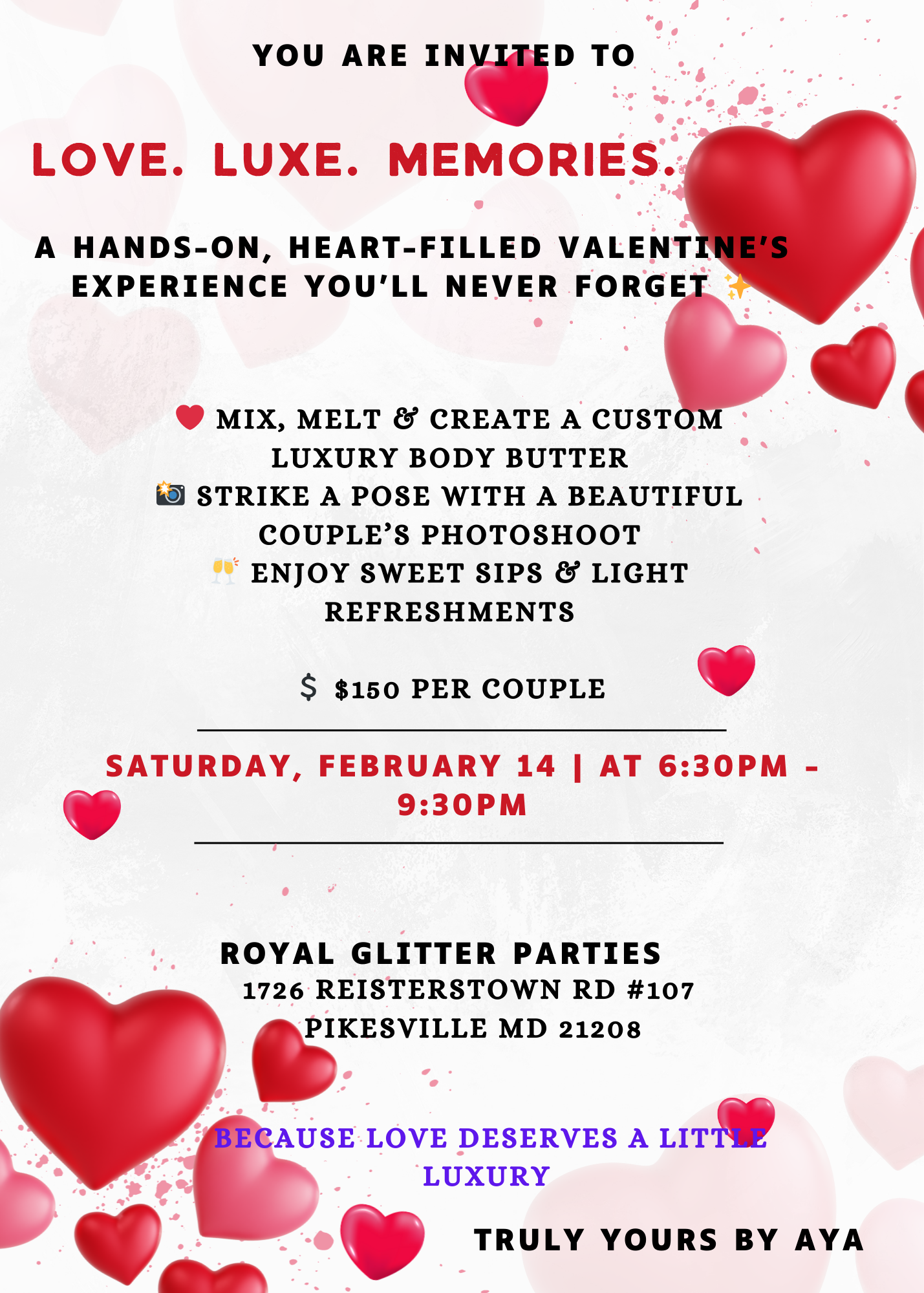 YOU ARE INVITED TO

LOVE. LUXE. MEMORIES.

A HANDS-ON, HEART-FILLED VALENTINE'S EXPERIENCE YOU'LL NEVER FORGET ✨

❤️ MIX, MELT & CREATE A CUSTOM LUXURY BODY BUTTER
📸 STRIKE A POSE WITH A BEAUTIFUL COUPLE'S PHOTOSHOOT
🥂 ENJOY SWEET SIPS & LIGHT REFRESHMENTS

$ $150 PER COUPLE

SATURDAY, FEBRUARY 14 | AT 6:30PM - 9:30PM

ROYAL GLITTER PARTIES
1726 REISTERSTOWN RD #107
PIKESVILLE MD 21208

BECAUSE LOVE DESERVES A LITTLE LUXURY

TRULY YOURS BY AYA